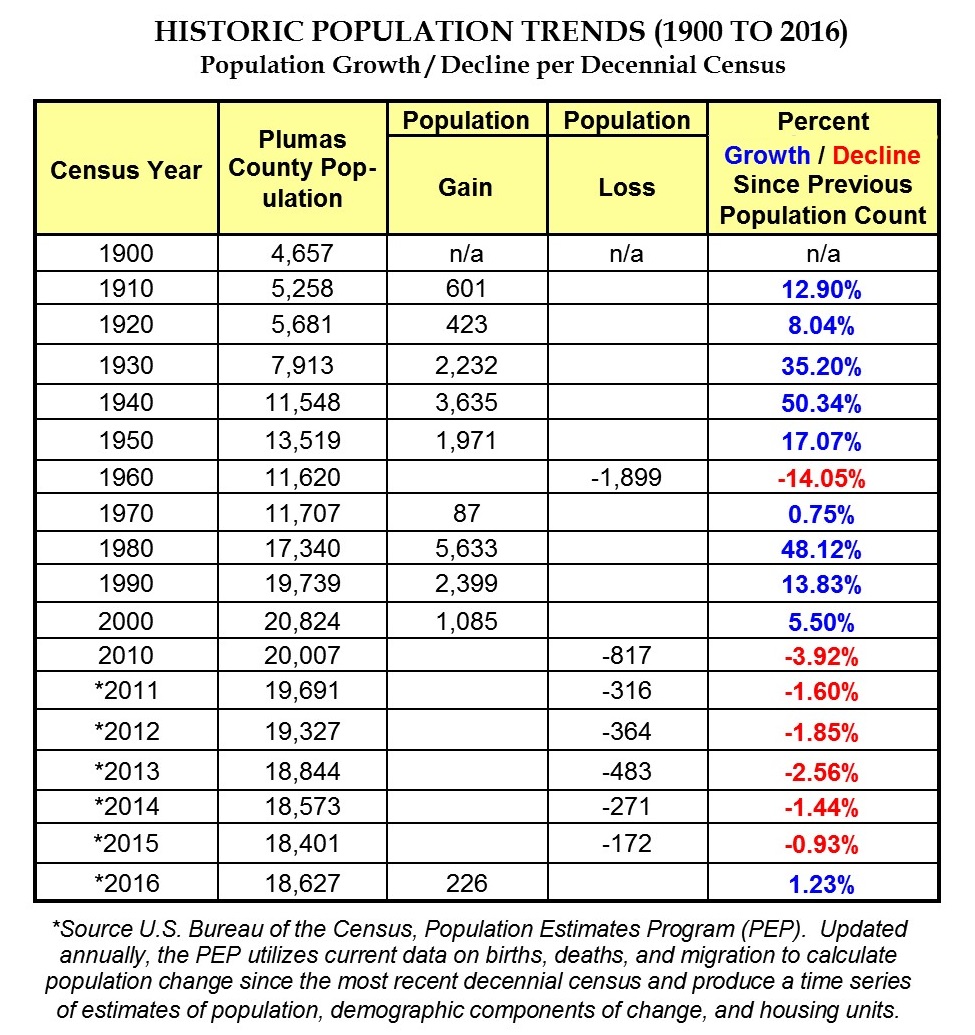 HISTORIC POPULATION TRENDS (1900 TO 2016)
Population Growth / Decline per Decennial Census

| Census Year | Plumas County Population | Population Gain | Population Loss | Percent Growth / Decline Since Previous Population Count |
|---|---|---|---|---|
| 1900 | 4,657 | n/a | n/a | n/a |
| 1910 | 5,258 | 601 | | 12.90% |
| 1920 | 5,681 | 423 | | 8.04% |
| 1930 | 7,913 | 2,232 | | 35.20% |
| 1940 | 11,548 | 3,635 | | 50.34% |
| 1950 | 13,519 | 1,971 | | 17.07% |
| 1960 | 11,620 | | -1,899 | -14.05% |
| 1970 | 11,707 | 87 | | 0.75% |
| 1980 | 17,340 | 5,633 | | 48.12% |
| 1990 | 19,739 | 2,399 | | 13.83% |
| 2000 | 20,824 | 1,085 | | 5.50% |
| 2010 | 20,007 | | -817 | -3.92% |
| *2011 | 19,691 | | -316 | -1.60% |
| *2012 | 19,327 | | -364 | -1.85% |
| *2013 | 18,844 | | -483 | -2.56% |
| *2014 | 18,573 | | -271 | -1.44% |
| *2015 | 18,401 | | -172 | -0.93% |
| *2016 | 18,627 | 226 | | 1.23% |

*Source U.S. Bureau of the Census, Population Estimates Program (PEP). Updated annually, the PEP utilizes current data on births, deaths, and migration to calculate population change since the most recent decennial census and produce a time series of estimates of population, demographic components of change, and housing units.